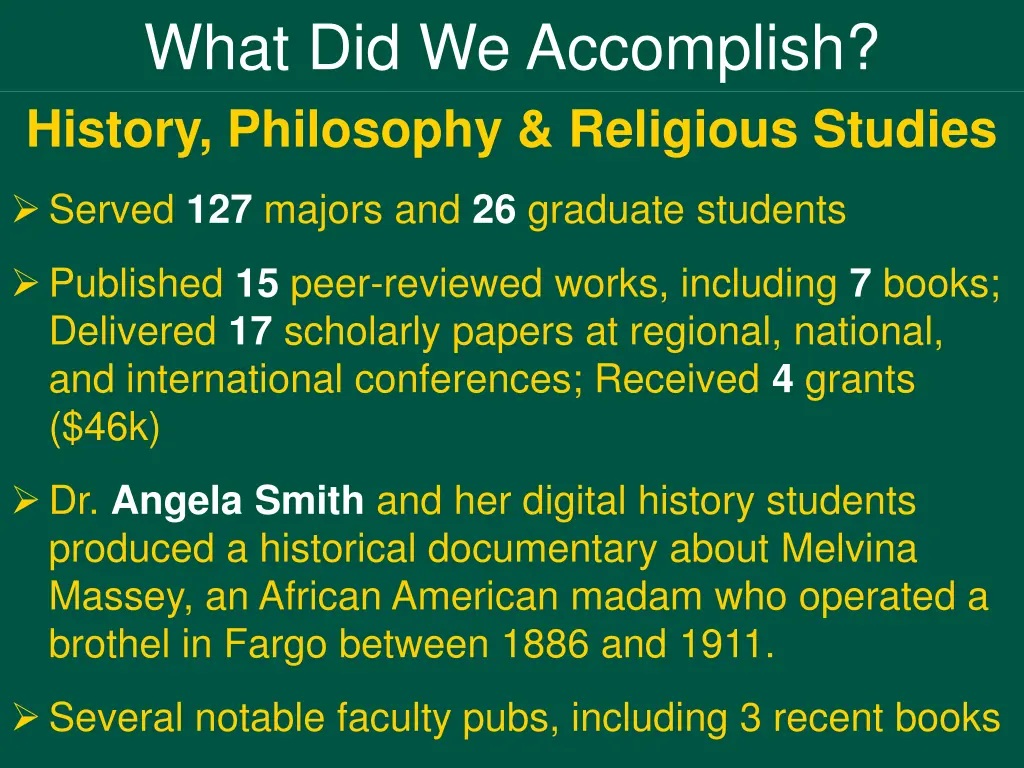 What Did We Accomplish?

History, Philosophy & Religious Studies

➢ Served 127 majors and 26 graduate students

➢ Published 15 peer-reviewed works, including 7 books; Delivered 17 scholarly papers at regional, national, and international conferences; Received 4 grants ($46k)

➢ Dr. Angela Smith and her digital history students produced a historical documentary about Melvina Massey, an African American madam who operated a brothel in Fargo between 1886 and 1911.

➢ Several notable faculty pubs, including 3 recent books